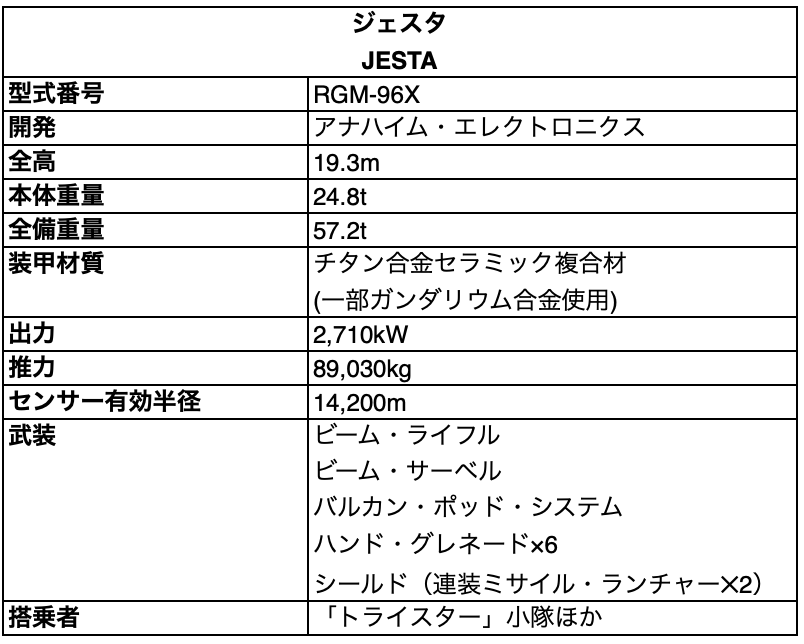 | ジェスタ JESTA | |
|---|---|
| 型式番号 | RGM-96X |
| 開発 | アナハイム・エレクトロニクス |
| 全高 | 19.3m |
| 本体重量 | 24.8t |
| 全備重量 | 57.2t |
| 装甲材質 | チタン合金セラミック複合材 (一部ガンダリウム合金使用) |
| 出力 | 2,710kW |
| 推力 | 89,030kg |
| センサー有効半径 | 14,200m |
| 武装 | ビーム・ライフル ビーム・サーベル バルカン・ポッド・システム ハンド・グレネード×6 シールド（連装ミサイル・ランチャー×2） |
| 搭乗者 | 「トライスター」小隊ほか |